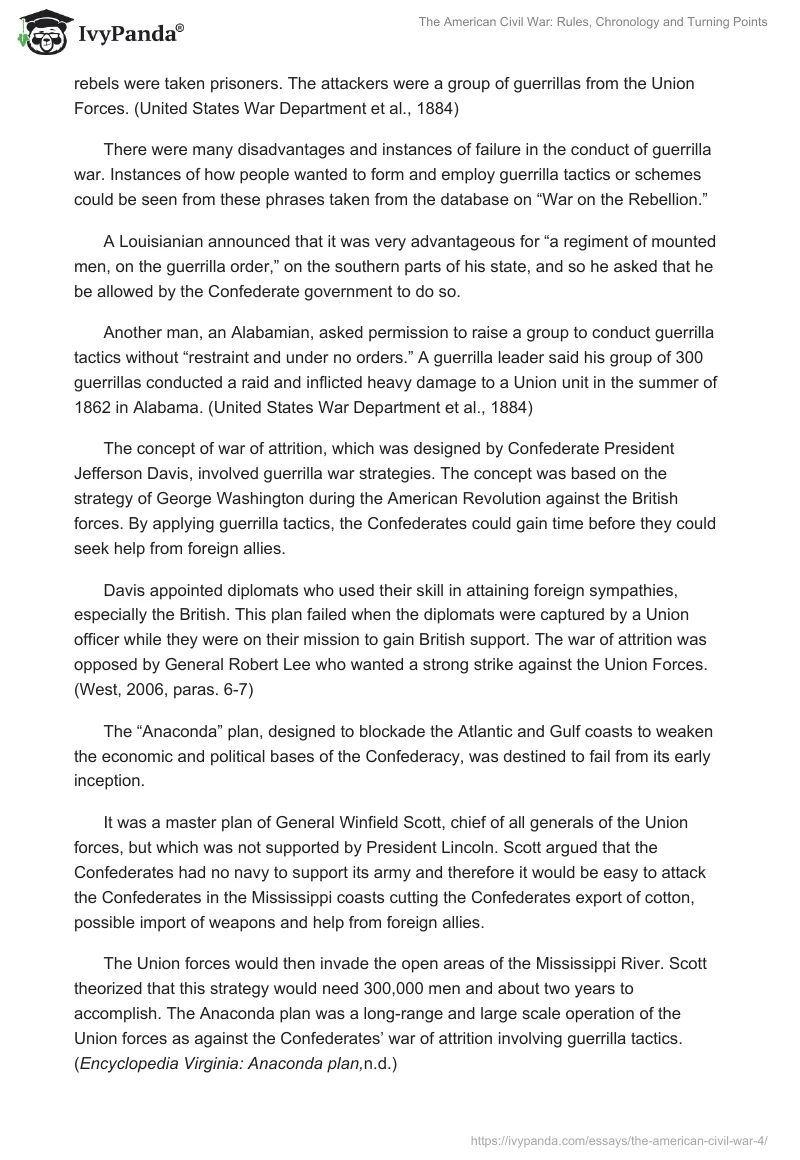 IvyPanda®

The American Civil War: Rules, Chronology and Turning Points

rebels were taken prisoners. The attackers were a group of guerrillas from the Union Forces. (United States War Department et al., 1884)

There were many disadvantages and instances of failure in the conduct of guerrilla war. Instances of how people wanted to form and employ guerrilla tactics or schemes could be seen from these phrases taken from the database on “War on the Rebellion.”

A Louisianian announced that it was very advantageous for “a regiment of mounted men, on the guerrilla order,” on the southern parts of his state, and so he asked that he be allowed by the Confederate government to do so.

Another man, an Alabamian, asked permission to raise a group to conduct guerrilla tactics without “restraint and under no orders.” A guerrilla leader said his group of 300 guerrillas conducted a raid and inflicted heavy damage to a Union unit in the summer of 1862 in Alabama. (United States War Department et al., 1884)

The concept of war of attrition, which was designed by Confederate President Jefferson Davis, involved guerrilla war strategies. The concept was based on the strategy of George Washington during the American Revolution against the British forces. By applying guerrilla tactics, the Confederates could gain time before they could seek help from foreign allies.

Davis appointed diplomats who used their skill in attaining foreign sympathies, especially the British. This plan failed when the diplomats were captured by a Union officer while they were on their mission to gain British support. The war of attrition was opposed by General Robert Lee who wanted a strong strike against the Union Forces. (West, 2006, paras. 6-7)

The “Anaconda” plan, designed to blockade the Atlantic and Gulf coasts to weaken the economic and political bases of the Confederacy, was destined to fail from its early inception.

It was a master plan of General Winfield Scott, chief of all generals of the Union forces, but which was not supported by President Lincoln. Scott argued that the Confederates had no navy to support its army and therefore it would be easy to attack the Confederates in the Mississippi coasts cutting the Confederates export of cotton, possible import of weapons and help from foreign allies.

The Union forces would then invade the open areas of the Mississippi River. Scott theorized that this strategy would need 300,000 men and about two years to accomplish. The Anaconda plan was a long-range and large scale operation of the Union forces as against the Confederates’ war of attrition involving guerrilla tactics. (Encyclopedia Virginia: Anaconda plan,n.d.)

https://ivypanda.com/essays/the-american-civil-war-4/